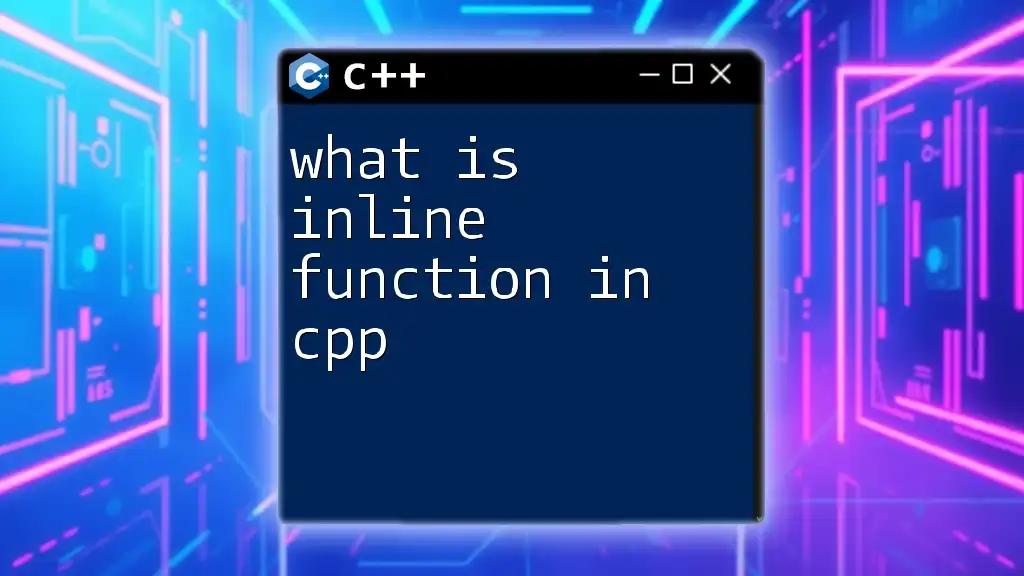 C++

what is inline function in cpp